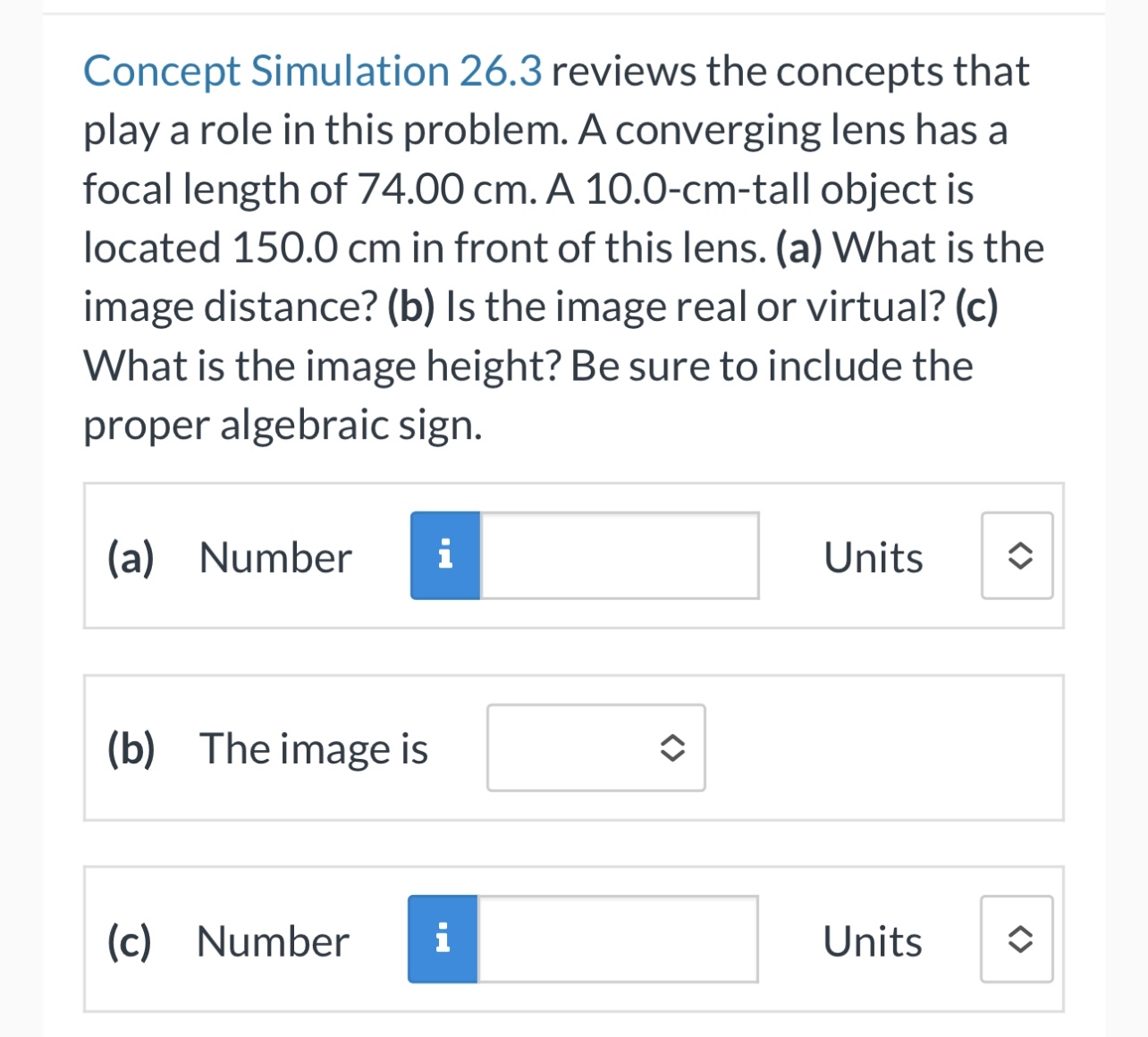 Concept Simulation 26.3 reviews the concepts that play a role in this problem. A converging lens has a focal length of 74.00 cm. A 10.0-cm-tall object is located 150.0 cm in front of this lens. (a) What is the image distance? (b) Is the image real or virtual? (c) What is the image height? Be sure to include the proper algebraic sign.

(a) Number i Units

(b) The image is

(c) Number i Units